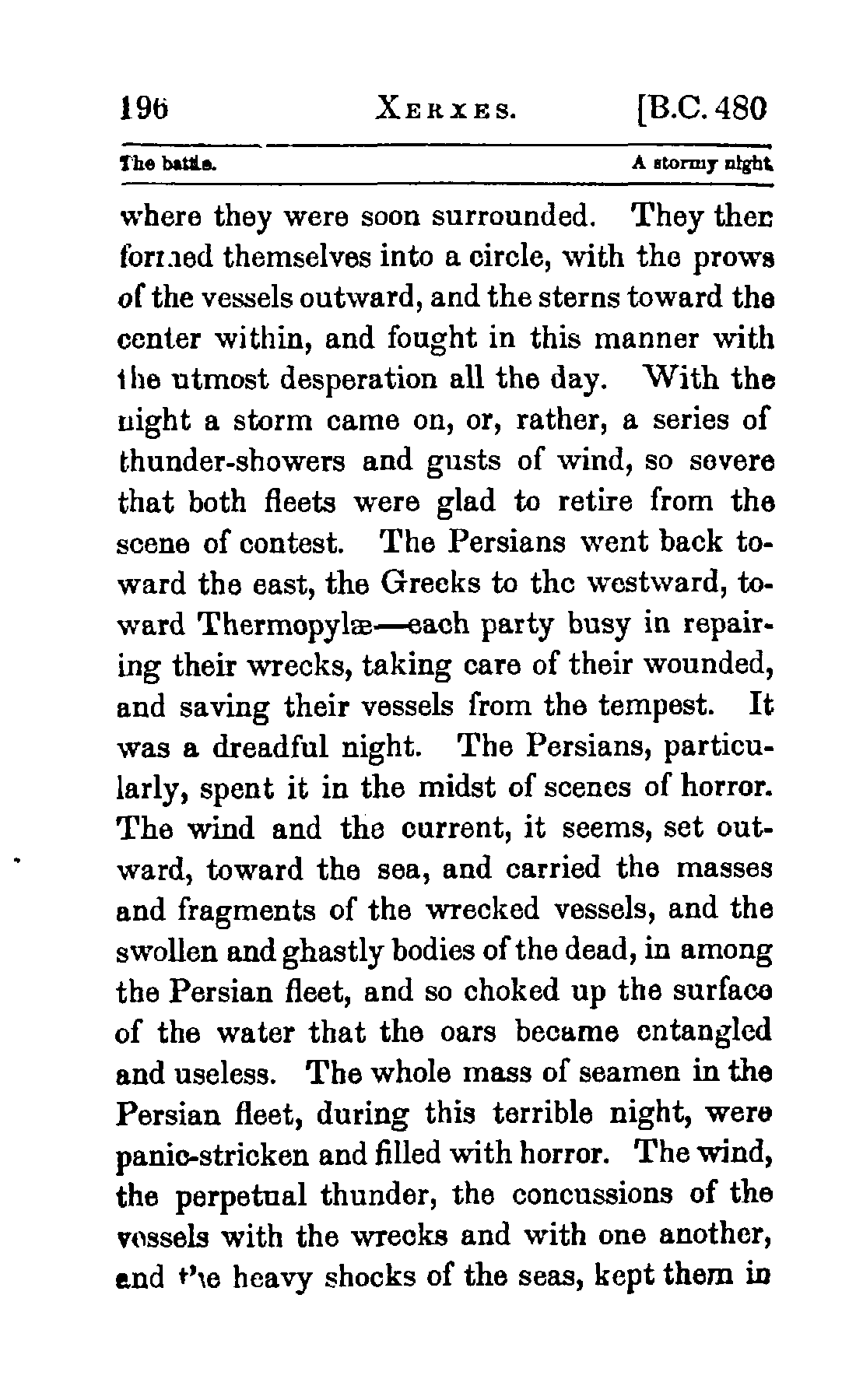 196 XERXES. [B.C. 480

The battle. A stormy night.

where they were soon surrounded. They then formed themselves into a circle, with the prows of the vessels outward, and the sterns toward the center within, and fought in this manner with the utmost desperation all the day. With the night a storm came on, or, rather, a series of thunder-showers and gusts of wind, so severe that both fleets were glad to retire from the scene of contest. The Persians went back toward the east, the Greeks to the westward, toward Thermopylæ—each party busy in repairing their wrecks, taking care of their wounded, and saving their vessels from the tempest. It was a dreadful night. The Persians, particularly, spent it in the midst of scenes of horror. The wind and the current, it seems, set outward, toward the sea, and carried the masses and fragments of the wrecked vessels, and the swollen and ghastly bodies of the dead, in among the Persian fleet, and so choked up the surface of the water that the oars became entangled and useless. The whole mass of seamen in the Persian fleet, during this terrible night, were panic-stricken and filled with horror. The wind, the perpetual thunder, the concussions of the vessels with the wrecks and with one another, and the heavy shocks of the seas, kept them in